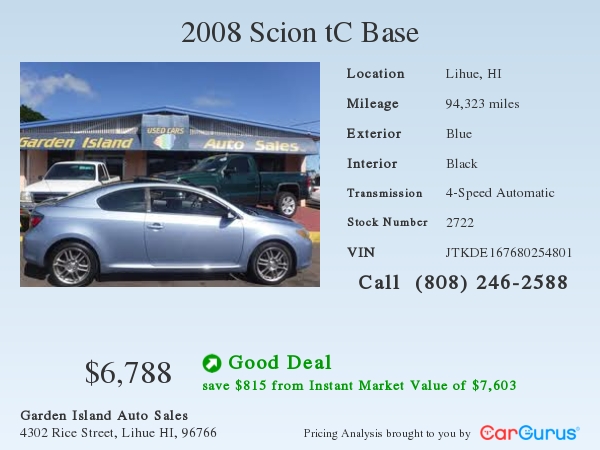 2008 Scion tC Base

Garden Island USED CARS Auto Sales

| Location | Lihue, HI |
|---|---|
| Mileage | 94,323 miles |
| Exterior | Blue |
| Interior | Black |
| Transmission | 4-Speed Automatic |
| Stock Number | 2722 |
| VIN | JTKDE167680254801 |

Call (808) 246-2588

$6,788

Good Deal
save $815 from Instant Market Value of $7,603

Garden Island Auto Sales
4302 Rice Street, Lihue HI, 96766

Pricing Analysis brought to you by CarGurus